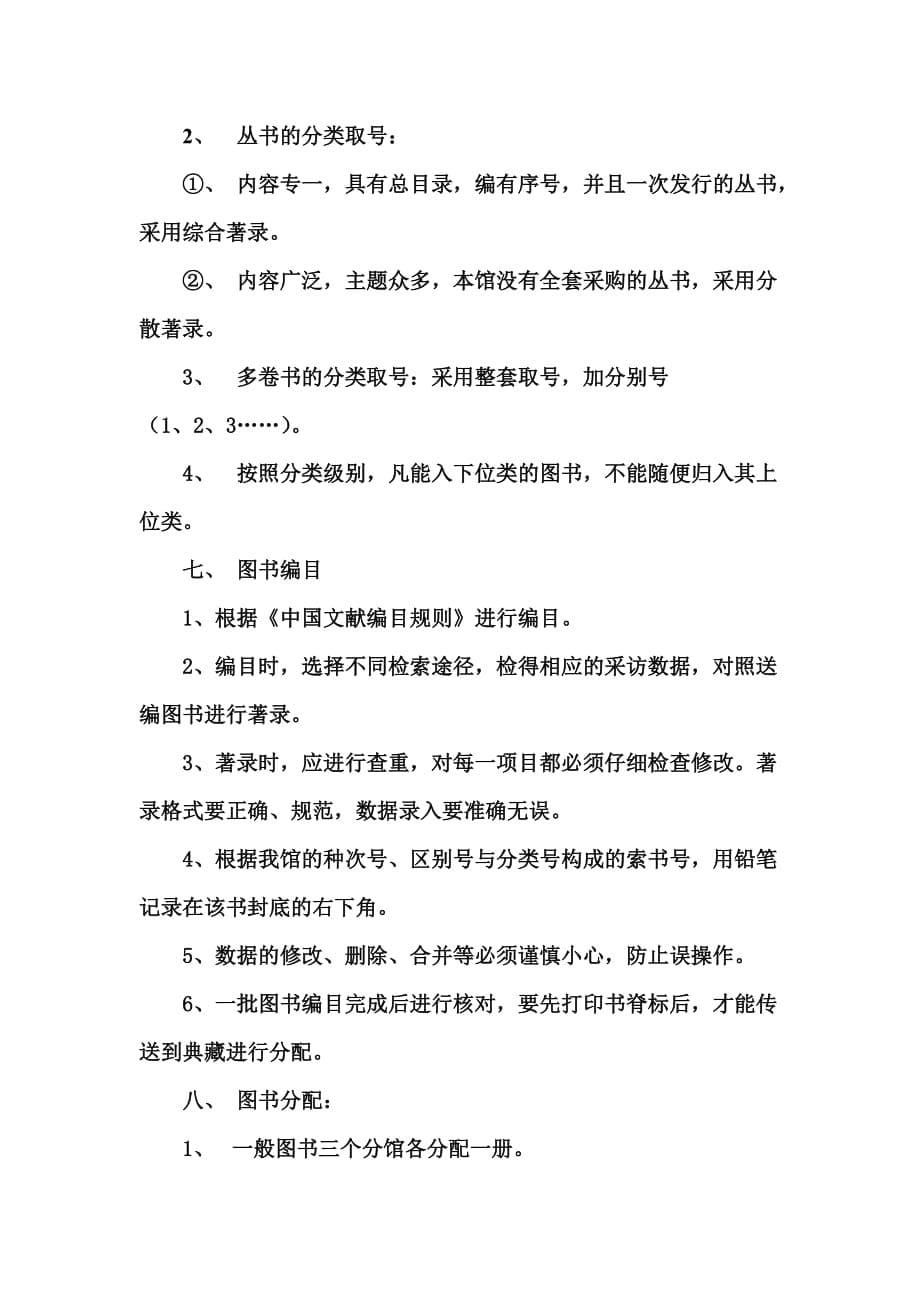 2、 丛书的分类取号：

①、 内容专一，具有总目录，编有序号，并且一次发行的丛书，采用综合著录。

②、 内容广泛，主题众多，本馆没有全套采购的丛书，采用分散著录。

3、 多卷书的分类取号：采用整套取号，加分别号（1、2、3……）。

4、 按照分类级别，凡能入下位类的图书，不能随便归入其上位类。

七、 图书编目

1、根据《中国文献编目规则》进行编目。

2、编目时，选择不同检索途径，检得相应的采访数据，对照送编图书进行著录。

3、著录时，应进行查重，对每一项目都必须仔细检查修改。著录格式要正确、规范，数据录入要准确无误。

4、根据我馆的种次号、区别号与分类号构成的索书号，用铅笔记录在该书封底的右下角。

5、数据的修改、删除、合并等必须谨慎小心，防止误操作。

6、一批图书编目完成后进行核对，要先打印书脊标后，才能传送到典藏进行分配。

八、 图书分配：

1、 一般图书三个分馆各分配一册。